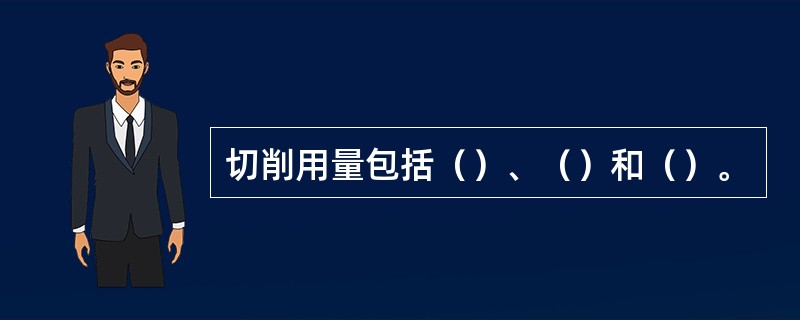 切削用量包括（）、（）和（）。